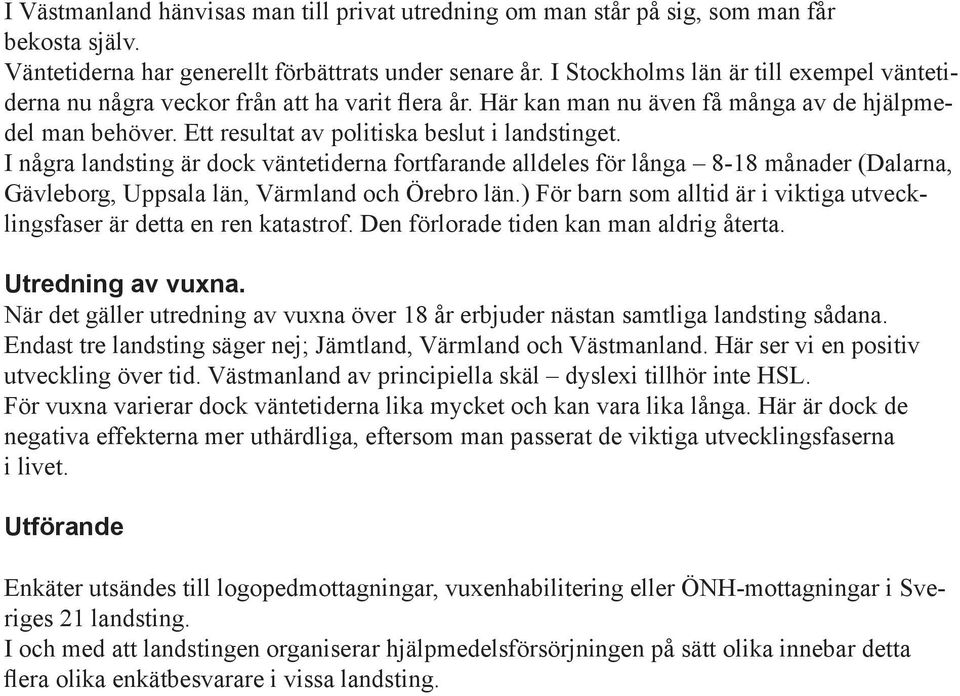 I Västmanland hänvisas man till privat utredning om man står på sig, som man får bekosta själv.
Väntetiderna har generellt förbättrats under senare år. I Stockholms län är till exempel väntetiderna nu några veckor från att ha varit flera år. Här kan man nu även få många av de hjälpmedel man behöver. Ett resultat av politiska beslut i landstinget.
I några landsting är dock väntetiderna fortfarande alldeles för långa – 8-18 månader (Dalarna, Gävleborg, Uppsala län, Värmland och Örebro län.) För barn som alltid är i viktiga utvecklingsfaser är detta en ren katastrof. Den förlorade tiden kan man aldrig återta.

Utredning av vuxna.
När det gäller utredning av vuxna över 18 år erbjuder nästan samtliga landsting sådana. Endast tre landsting säger nej; Jämtland, Värmland och Västmanland. Här ser vi en positiv utveckling över tid. Västmanland av principiella skäl – dyslexi tillhör inte HSL.
För vuxna varierar dock väntetiderna lika mycket och kan vara lika långa. Här är dock de negativa effekterna mer uthärdliga, eftersom man passerat de viktiga utvecklingsfaserna i livet.

Utförande

Enkäter utsändes till logopedmottagningar, vuxenhabilitering eller ÖNH-mottagningar i Sveriges 21 landsting.
I och med att landstingen organiserar hjälpmedelsförsörjningen på sätt olika innebar detta flera olika enkätbesvarare i vissa landsting.